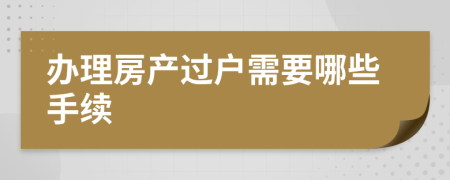 办理房产过户需要哪些手续